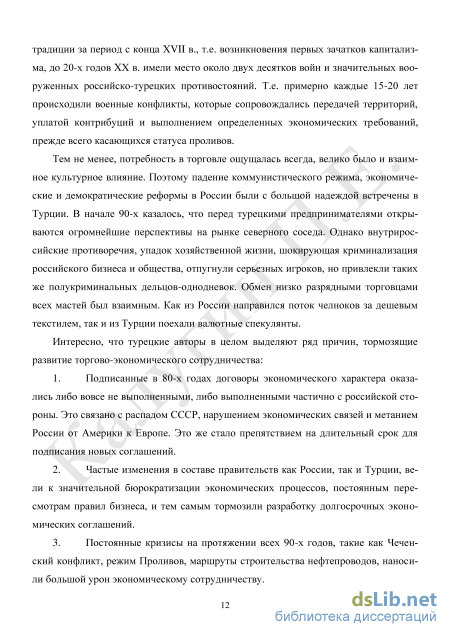 традиции за период с конца XVII в., т.е. возникновения первых зачатков капитализма, до 20-х годов XX в. имели место около двух десятков войн и значительных вооруженных российско-турецких противостояний. Т.е. примерно каждые 15-20 лет происходили военные конфликты, которые сопровождались передачей территорий, уплатой контрибуций и выполнением определенных экономических требований, прежде всего касающихся статуса проливов.

Тем не менее, потребность в торговле ощущалась всегда, велико было и взаимное культурное влияние. Поэтому падение коммунистического режима, экономические и демократические реформы в России были с большой надеждой встречены в Турции. В начале 90-х казалось, что перед турецкими предпринимателями открываются огромнейшие перспективы на рынке северного соседа. Однако внутрироссийские противоречия, упадок хозяйственной жизни, шокирующая криминализация российского бизнеса и общества, отпугнули серьезных игроков, но привлекли таких же полукриминальных дельцов-однодневок. Обмен низко разрядными торговцами всех мастей был взаимным. Как из России направился поток челноков за дешевым текстилем, так и из Турции поехали валютные спекулянты.

Интересно, что турецкие авторы в целом выделяют ряд причин, тормозящие развитие торгово-экономического сотрудничества:

1. Подписанные в 80-х годах договоры экономического характера оказались либо вовсе не выполненными, либо выполненными частично с российской стороны. Это связано с распадом СССР, нарушением экономических связей и метанием России от Америки к Европе. Это же стало препятствием на длительный срок для подписания новых соглашений.

2. Частые изменения в составе правительств как России, так и Турции, вели к значительной бюрократизации экономических процессов, постоянным пересмотрам правил бизнеса, и тем самым тормозили разработку долгосрочных экономических соглашений.

3. Постоянные кризисы на протяжении всех 90-х годов, такие как Чеченский конфликт, режим Проливов, маршруты строительства нефтепроводов, наносили большой урон экономическому сотрудничеству.

12

Калугин П.Е.

dsLib.net
библиотека диссертаций